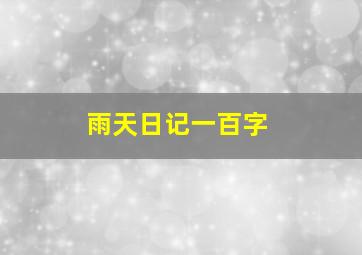 雨天日记一百字